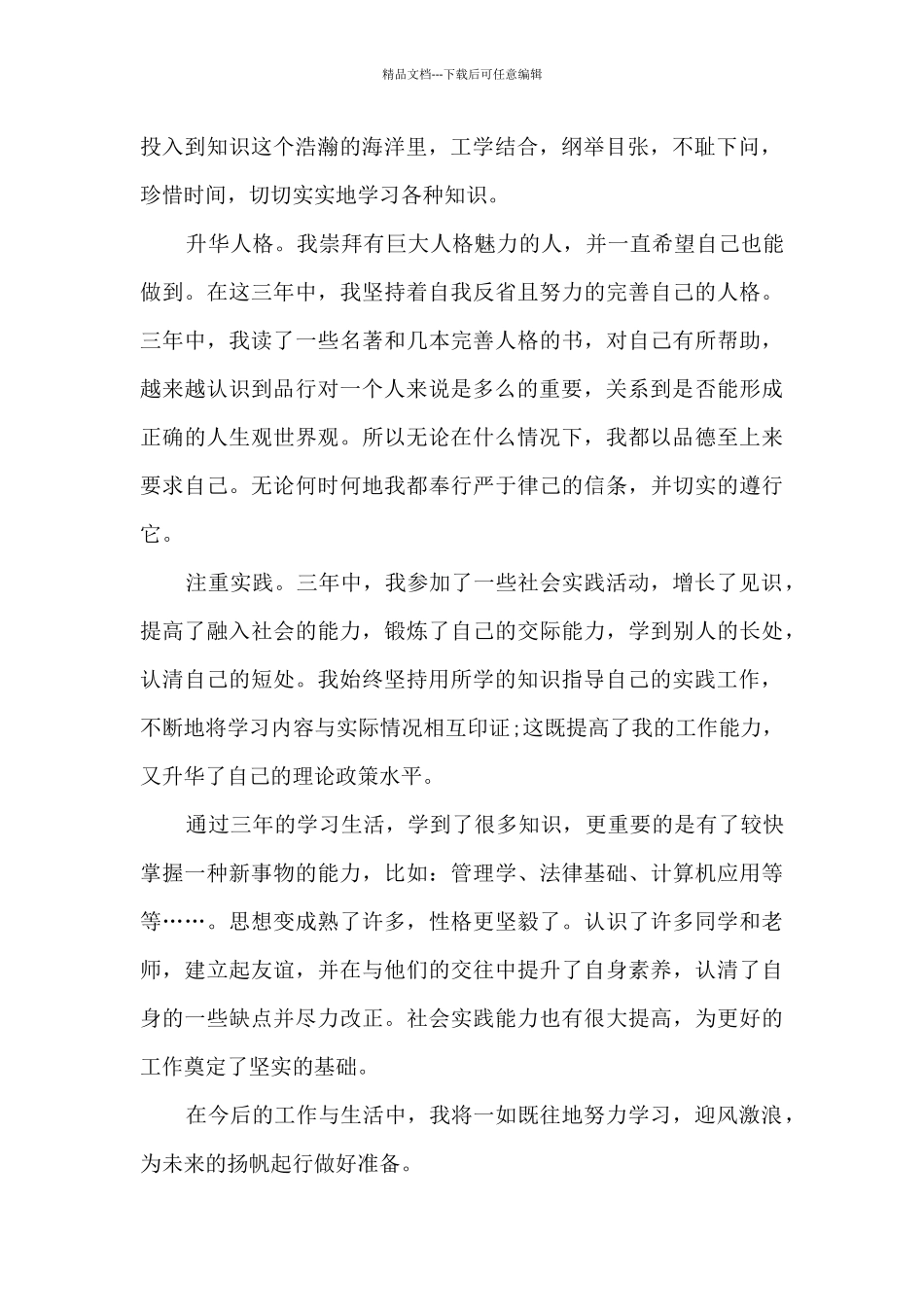 精品文档---下载后可任意编辑

投入到知识这个浩瀚的海洋里，工学结合，纲举目张，不耻下问，珍惜时间，切切实实地学习各种知识。

升华人格。我崇拜有巨大人格魅力的人，并一直希望自己也能做到。在这三年中，我坚持着自我反省且努力的完善自己的人格。三年中，我读了一些名著和几本完善人格的书，对自己有所帮助，越来越认识到品行对一个人来说是多么的重要，关系到是否能形成正确的人生观世界观。所以无论在什么情况下，我都以品德至上来要求自己。无论何时何地我都奉行严于律己的信条，并切实的遵行它。

注重实践。三年中，我参加了一些社会实践活动，增长了见识，提高了融入社会的能力，锻炼了自己的交际能力，学到别人的长处，认清自己的短处。我始终坚持用所学的知识指导自己的实践工作，不断地将学习内容与实际情况相互印证;这既提高了我的工作能力，又升华了自己的理论政策水平。

通过三年的学习生活，学到了很多知识，更重要的是有了较快掌握一种新事物的能力，比如：管理学、法律基础、计算机应用等等……。思想变成熟了许多，性格更坚毅了。认识了许多同学和老师，建立起友谊，并在与他们的交往中提升了自身素养，认清了自身的一些缺点并尽力改正。社会实践能力也有很大提高，为更好的工作奠定了坚实的基础。

在今后的工作与生活中，我将一如既往地努力学习，迎风激浪，为未来的扬帆起行做好准备。